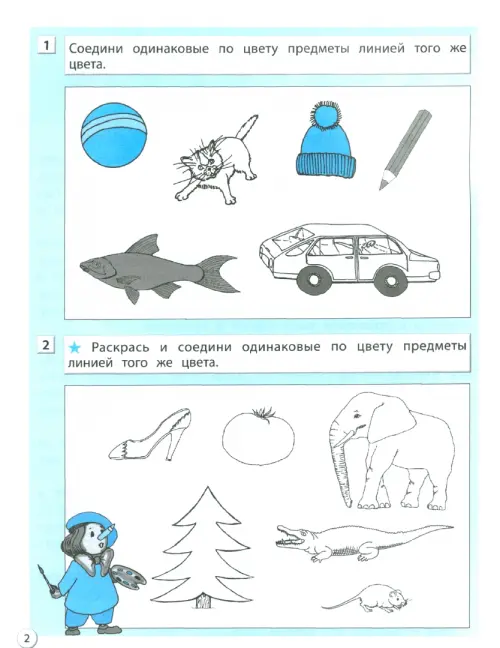 1 Соедини одинаковые по цвету предметы линией того же цвета.

2 ★ Раскрась и соедини одинаковые по цвету предметы линией того же цвета.

2